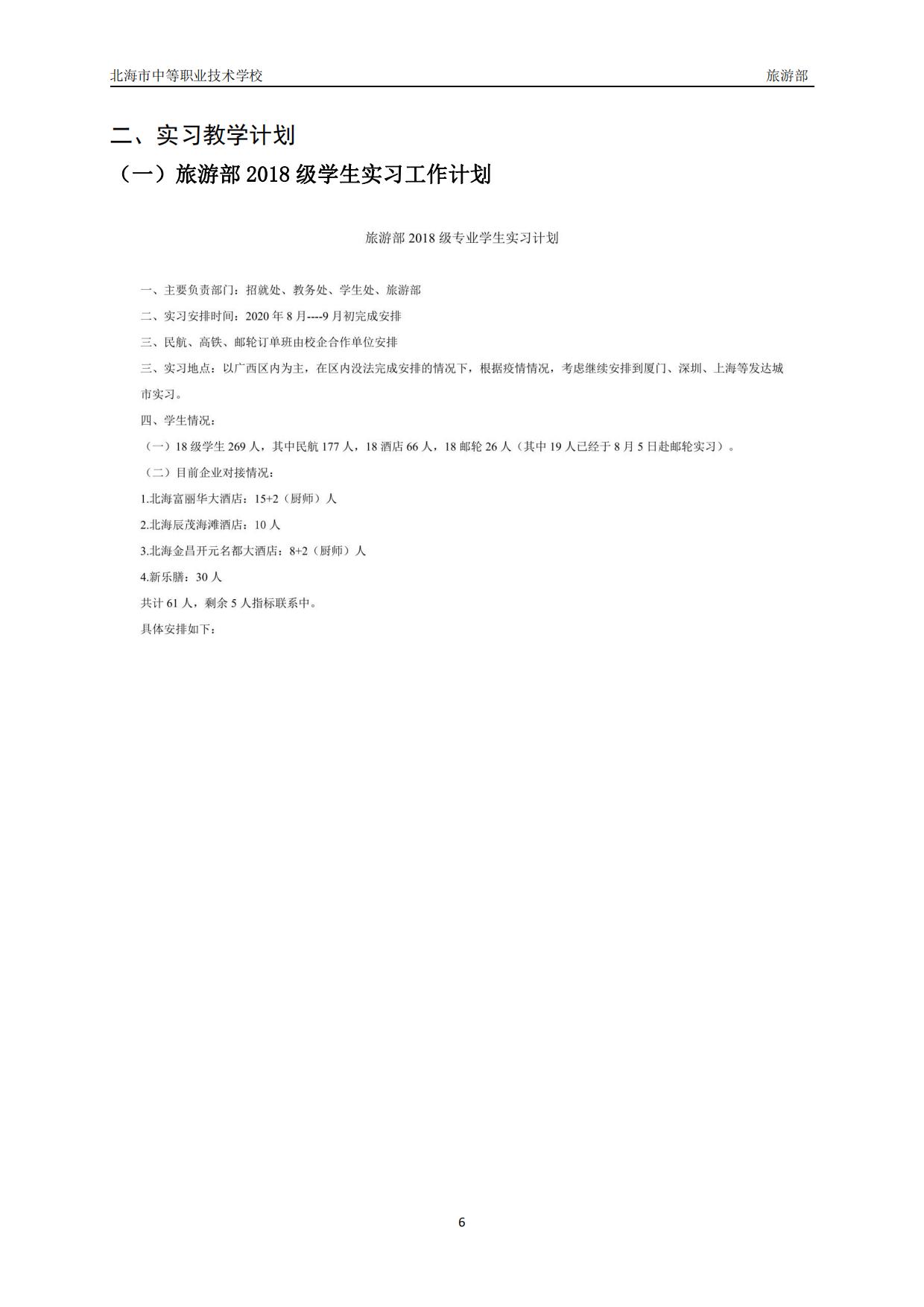 北海市中等职业技术学校 旅游部

二、实习教学计划

（一）旅游部 2018 级学生实习工作计划

旅游部 2018 级专业学生实习计划

一、主要负责部门：招就处、教务处、学生处、旅游部

二、实习安排时间：2020 年 8 月----9 月初完成安排

三、民航、高铁、邮轮订单班由校企合作单位安排

三、实习地点：以广西区内为主，在区内没法完成安排的情况下，根据疫情情况，考虑继续安排到厦门、深圳、上海等发达城市实习。

四、学生情况：

（一）18 级学生 269 人，其中民航 177 人，18 酒店 66 人，18 邮轮 26 人（其中 19 人已经于 8 月 5 日赴邮轮实习）。

（二）目前企业对接情况：

1.北海富丽华大酒店：15+2（厨师）人

2.北海辰茂海滩酒店：10 人

3.北海金昌开元名都大酒店：8+2（厨师）人

4.新乐膳：30 人

共计 61 人，剩余 5 人指标联系中。

具体安排如下：

6